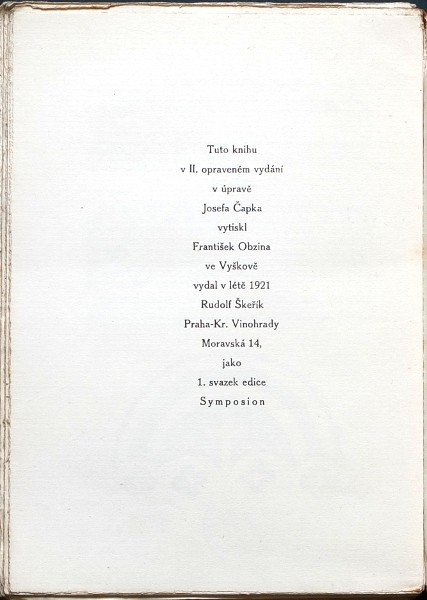 Tuto knihu
v II. opraveném vydání
v úpravě
Josefa Čapka
vytiskl
František Obzina
ve Vyškově
vydal v létě 1921
Rudolf Škeřík
Praha-Kr. Vinohrady
Moravská 14,
jako
1. svazek edice
Symposion